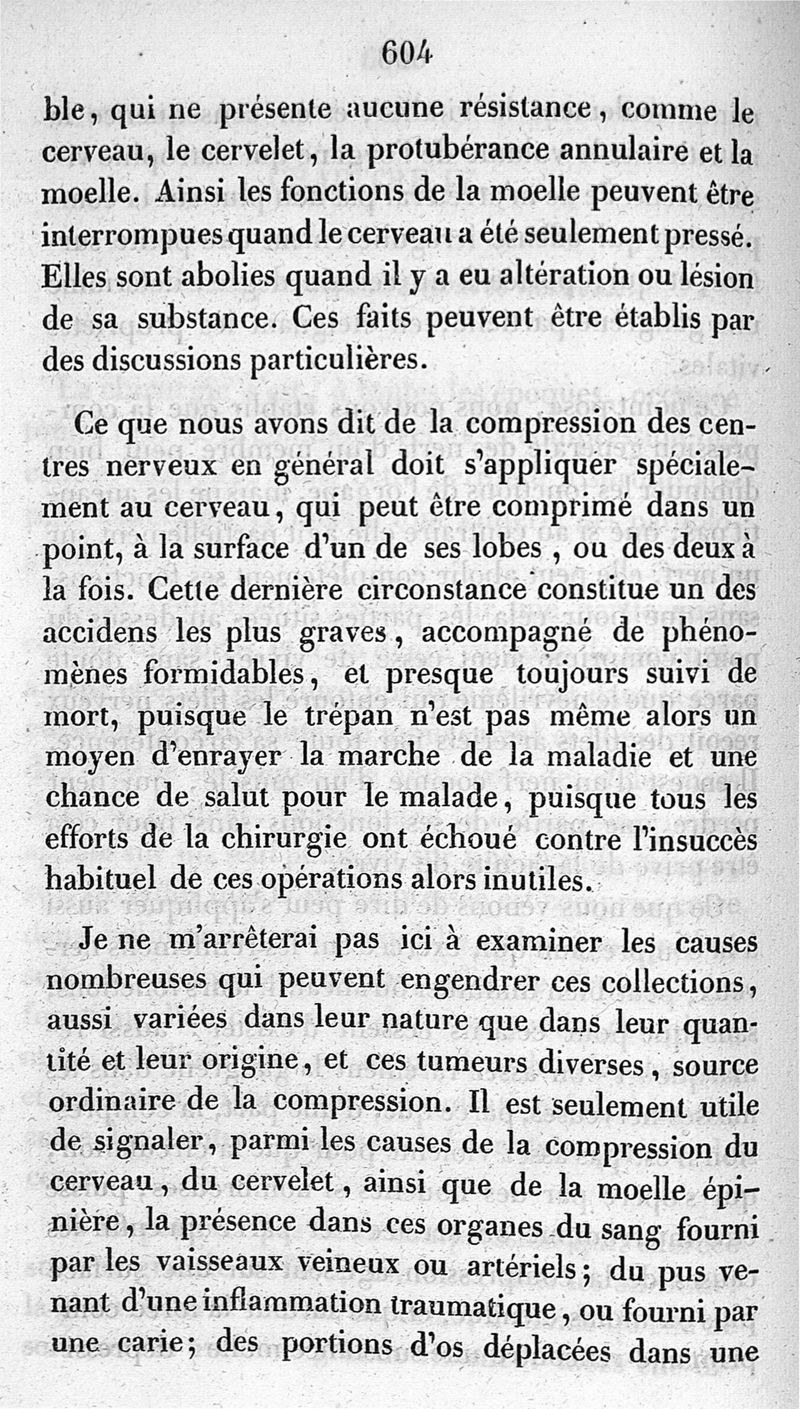 604

ble, qui ne présente aucune résistance, comme le cerveau, le cervelet, la protubérance annulaire et la moelle. Ainsi les fonctions de la moelle peuvent être interrompues quand le cerveau a été seulement pressé. Elles sont abolies quand il y a eu altération ou lésion de sa substance. Ces faits peuvent être établis par des discussions particulières.

Ce que nous avons dit de la compression des centres nerveux en général doit s'appliquer spécialement au cerveau, qui peut être comprimé dans un point, à la surface d'un de ses lobes, ou des deux à la fois. Cette dernière circonstance constitue un des accidens les plus graves, accompagné de phénomènes formidables, et presque toujours suivi de mort, puisque le trépan n'est pas même alors un moyen d'enrayer la marche de la maladie et une chance de salut pour le malade, puisque tous les efforts de la chirurgie ont échoué contre l'insuccès habituel de ces opérations alors inutiles.

Je ne m'arrêterai pas ici à examiner les causes nombreuses qui peuvent engendrer ces collections, aussi variées dans leur nature que dans leur quantité et leur origine, et ces tumeurs diverses, source ordinaire de la compression. Il est seulement utile de signaler, parmi les causes de la compression du cerveau, du cervelet, ainsi que de la moelle épinière, la présence dans ces organes du sang fourni par les vaisseaux veineux ou artériels; du pus venant d'une inflammation traumatique, ou fourni par une carie; des portions d'os déplacées dans une